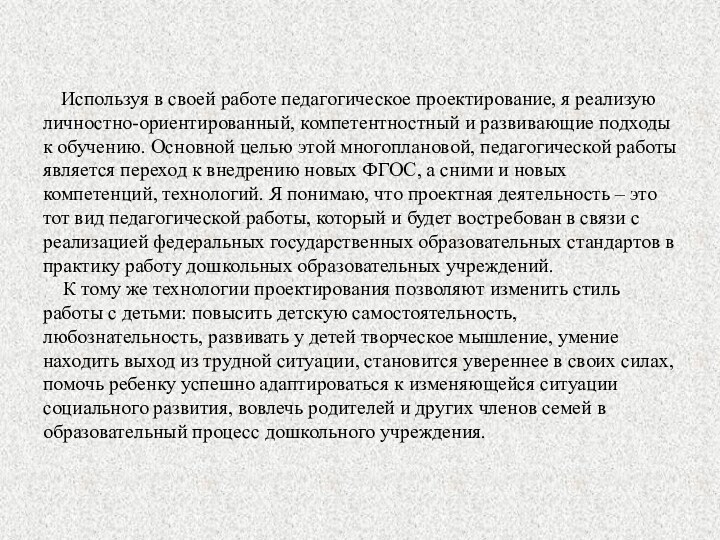 Используя в своей работе педагогическое проектирование, я реализую личностно-ориентированный, компетентностный и развивающие подходы к обучению. Основной целью этой многоплановой, педагогической работы является переход к внедрению новых ФГОС, а сними и новых компетенций, технологий. Я понимаю, что проектная деятельность – это тот вид педагогической работы, который и будет востребован в связи с реализацией федеральных государственных образовательных стандартов в практику работу дошкольных образовательных учреждений.

К тому же технологии проектирования позволяют изменить стиль работы с детьми: повысить детскую самостоятельность, любознательность, развивать у детей творческое мышление, умение находить выход из трудной ситуации, становится увереннее в своих силах, помочь ребенку успешно адаптироваться к изменяющейся ситуации социального развития, вовлечь родителей и других членов семей в образовательный процесс дошкольного учреждения.